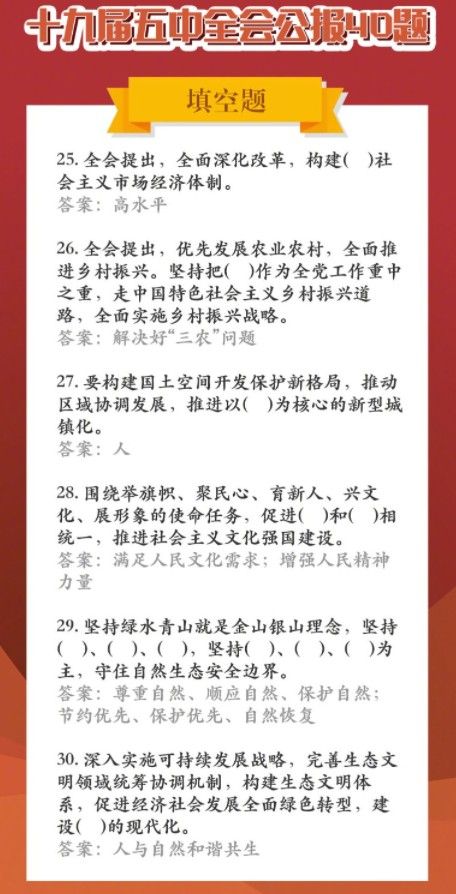 十九届五中全会公报40题

填空题

25.全会提出，全面深化改革，构建( )社会主义市场经济体制。
答案：高水平

26.全会提出，优先发展农业农村，全面推进乡村振兴。坚持把( )作为全党工作重中之重，走中国特色社会主义乡村振兴道路，全面实施乡村振兴战略。
答案：解决好“三农”问题

27.要构建国土空间开发保护新格局，推动区域协调发展，推进以( )为核心的新型城镇化。
答案：人

28.围绕举旗帜、聚民心、育新人、兴文化、展形象的使命任务，促进( )和( )相统一，推进社会主义文化强国建设。
答案：满足人民文化需求；增强人民精神力量

29.坚持绿水青山就是金山银山理念，坚持( )、( )、( )，坚持( )、( )、( )为主，守住自然生态安全边界。
答案：尊重自然、顺应自然、保护自然；节约优先、保护优先、自然恢复

30.深入实施可持续发展战略，完善生态文明领域统筹协调机制，构建生态文明体系，促进经济社会发展全面绿色转型，建设( )的现代化。
答案：人与自然和谐共生